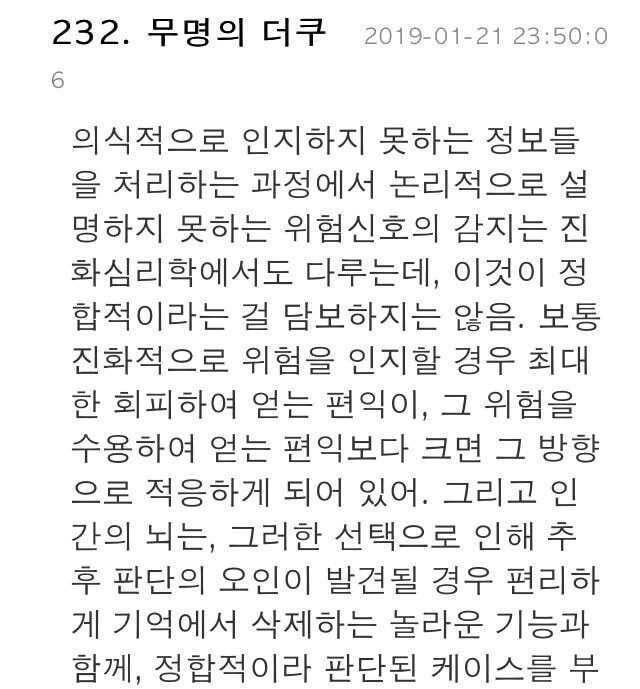 232. 무명의 더쿠 2019-01-21 23:50:06

의식적으로 인지하지 못하는 정보들을 처리하는 과정에서 논리적으로 설명하지 못하는 위험신호의 감지는 진화심리학에서도 다루는데, 이것이 정합적이라는 걸 담보하지는 않음. 보통 진화적으로 위험을 인지할 경우 최대한 회피하여 얻는 편익이, 그 위험을 수용하여 얻는 편익보다 크면 그 방향으로 적응하게 되어 있어. 그리고 인간의 뇌는, 그러한 선택으로 인해 추후 판단의 오인이 발견될 경우 편리하게 기억에서 삭제하는 놀라운 기능과 함께, 정합적이라 판단된 케이스를 부